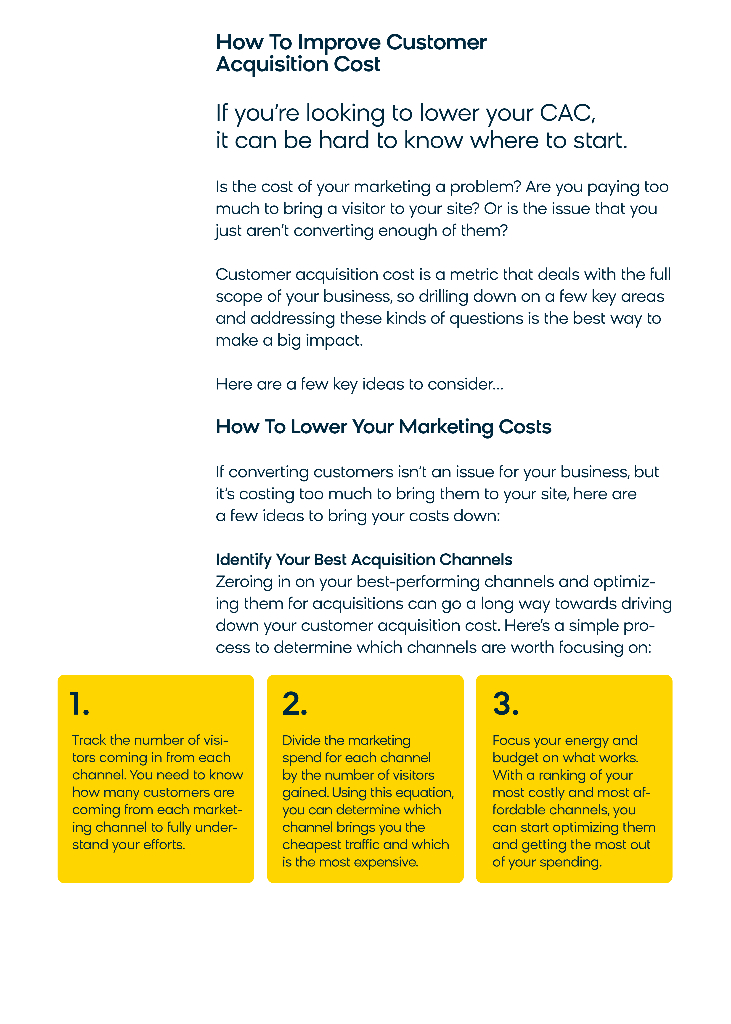 How To Improve Customer Acquisition Cost

If you're looking to lower your CAC, it can be hard to know where to start.

Is the cost of your marketing a problem? Are you paying too much to bring a visitor to your site? Or is the issue that you just aren't converting enough of them?

Customer acquisition cost is a metric that deals with the full scope of your business, so drilling down on a few key areas and addressing these kinds of questions is the best way to make a big impact.

Here are a few key ideas to consider...

How To Lower Your Marketing Costs

If converting customers isn't an issue for your business, but it's costing too much to bring them to your site, here are a few ideas to bring your costs down:

Identify Your Best Acquisition Channels
Zeroing in on your best-performing channels and optimizing them for acquisitions can go a long way towards driving down your customer acquisition cost. Here's a simple process to determine which channels are worth focusing on:

1.

Track the number of visitors coming in from each channel. You need to know how many customers are coming from each marketing channel to fully understand your efforts.

2.

Divide the marketing spend for each channel by the number of visitors gained. Using this equation, you can determine which channel brings you the cheapest traffic and which is the most expensive.

3.

Focus your energy and budget on what works. With a ranking of your most costly and most affordable channels, you can start optimizing them and getting the most out of your spending.